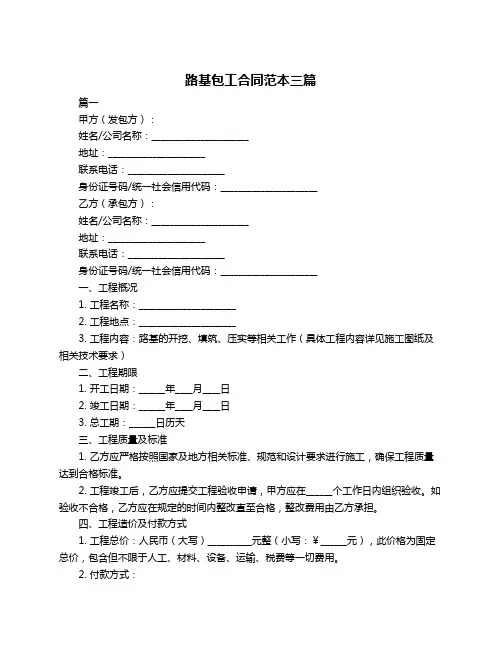 路基包工合同范本三篇

篇一

甲方（发包方）：

姓名/公司名称：____________________

地址：____________________

联系电话：____________________

身份证号码/统一社会信用代码：____________________

乙方（承包方）：

姓名/公司名称：____________________

地址：____________________

联系电话：____________________

身份证号码/统一社会信用代码：____________________

一、工程概况

1. 工程名称：____________________

2. 工程地点：____________________

3. 工程内容：路基的开挖、填筑、压实等相关工作（具体工程内容详见施工图纸及相关技术要求）

二、工程期限

1. 开工日期：_____年___月___日

2. 竣工日期：_____年___月___日

3. 总工期：_____日历天

三、工程质量及标准

1. 乙方应严格按照国家及地方相关标准、规范和设计要求进行施工，确保工程质量达到合格标准。

2. 工程竣工后，乙方应提交工程验收申请，甲方应在_____个工作日内组织验收。如验收不合格，乙方应在规定的时间内整改直至合格，整改费用由乙方承担。

四、工程造价及付款方式

1. 工程总价：人民币（大写）_________元整（小写：¥_____元），此价格为固定总价，包含但不限于人工、材料、设备、运输、税费等一切费用。

2. 付款方式：